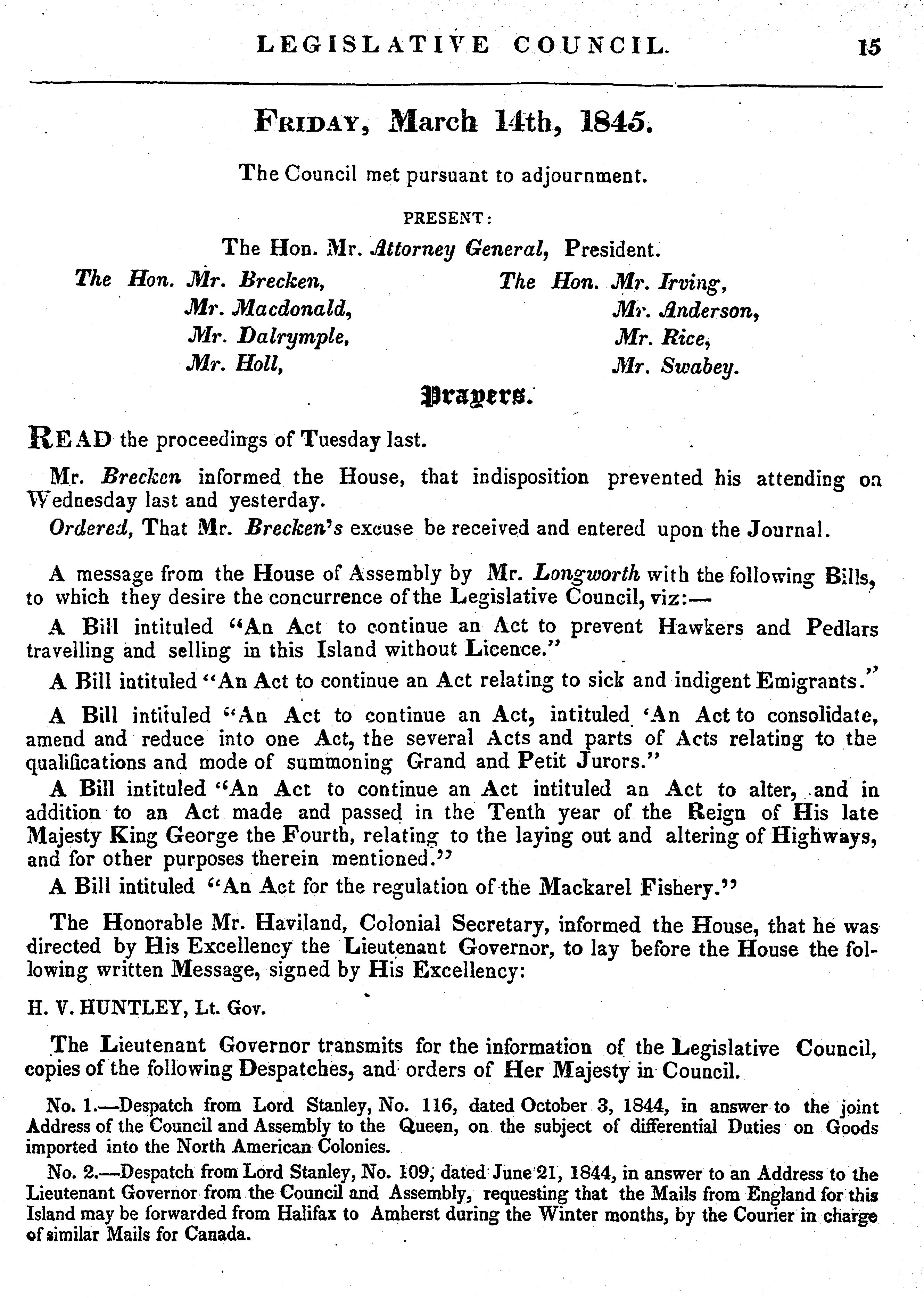 LEGISLATIVE COUNCIL. 15

FRIDAY, March 14th, 1845.

The Council met pursuant to adjournment.

PRESENT:

The Hon. Mr. Attorney General, President.

The Hon. Mr. Brecken,
Mr. Macdonald,
Mr. Dalrymple,
Mr. Holl,

The Hon. Mr. Irving,
Mr. Anderson,
Mr. Rice,
Mr. Swabey.

Prayers.

READ the proceedings of Tuesday last.

Mr. Brecken informed the House, that indisposition prevented his attending on Wednesday last and yesterday.

Ordered, That Mr. Brecken's excuse be received and entered upon the Journal.

A message from the House of Assembly by Mr. Longworth with the following Bills, to which they desire the concurrence of the Legislative Council, viz:—

A Bill intituled "An Act to continue an Act to prevent Hawkers and Pedlars travelling and selling in this Island without Licence."

A Bill intituled "An Act to continue an Act relating to sick and indigent Emigrants."

A Bill intituled "An Act to continue an Act, intituled 'An Act to consolidate, amend and reduce into one Act, the several Acts and parts of Acts relating to the qualifications and mode of summoning Grand and Petit Jurors."

A Bill intituled "An Act to continue an Act intituled an Act to alter, and in addition to an Act made and passed in the Tenth year of the Reign of His late Majesty King George the Fourth, relating to the laying out and altering of Highways, and for other purposes therein mentioned."

A Bill intituled "An Act for the regulation of the Mackarel Fishery."

The Honorable Mr. Haviland, Colonial Secretary, informed the House, that he was directed by His Excellency the Lieutenant Governor, to lay before the House the following written Message, signed by His Excellency:

H. V. HUNTLEY, Lt. Gov.

The Lieutenant Governor transmits for the information of the Legislative Council, copies of the following Despatches, and orders of Her Majesty in Council.

No. 1.—Despatch from Lord Stanley, No. 116, dated October 3, 1844, in answer to the joint Address of the Council and Assembly to the Queen, on the subject of differential Duties on Goods imported into the North American Colonies.

No. 2.—Despatch from Lord Stanley, No. 109, dated June 21, 1844, in answer to an Address to the Lieutenant Governor from the Council and Assembly, requesting that the Mails from England for this Island may be forwarded from Halifax to Amherst during the Winter months, by the Courier in charge of similar Mails for Canada.